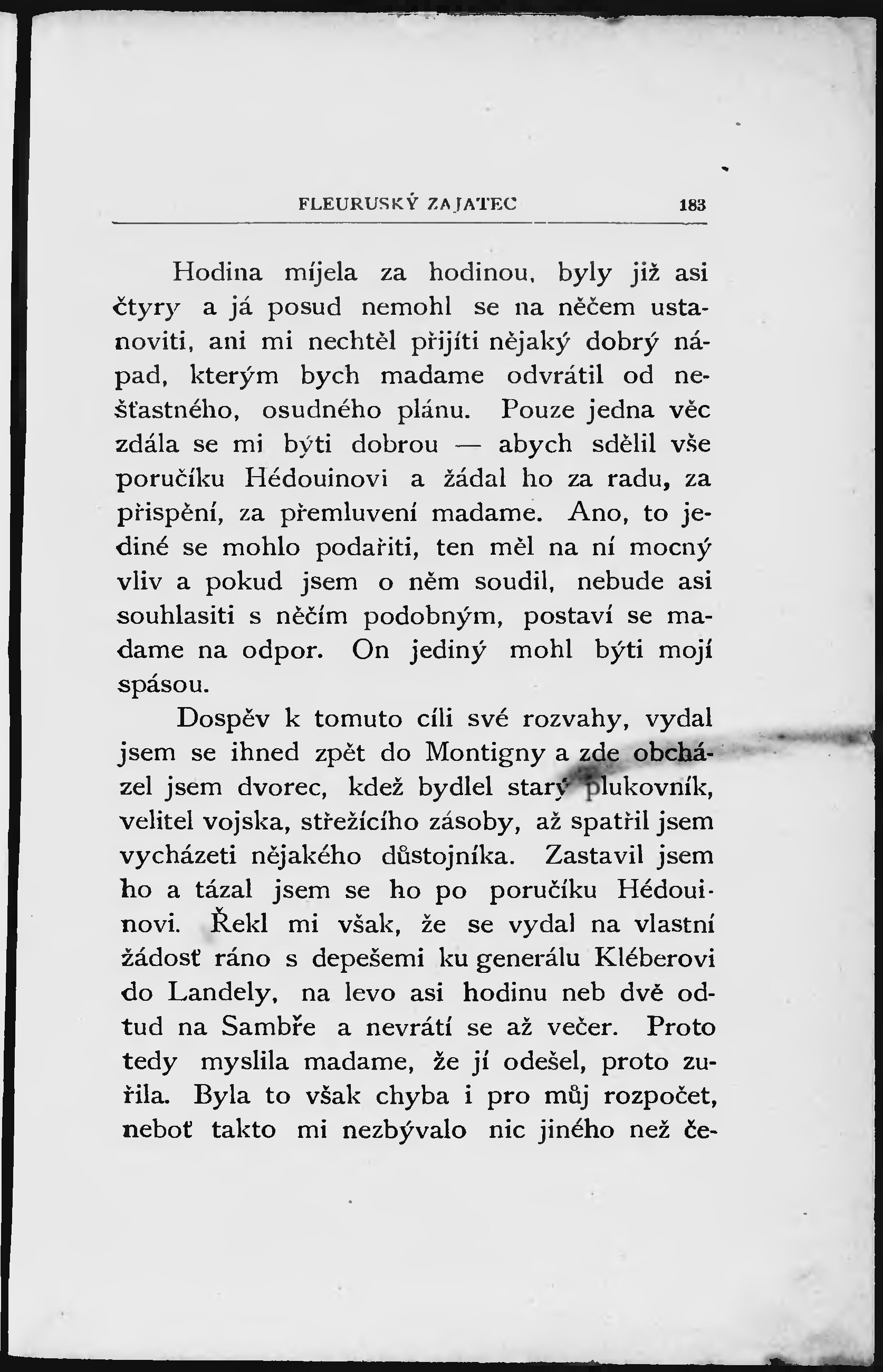 FLEURUSKÝ ZAJATEC 183

Hodina míjela za hodinou, byly již asi čtyry a já posud nemohl se na něčem ustanoviti, ani mi nechtěl přijíti nějaký dobrý nápad, kterým bych madame odvrátil od nešťastného, osudného plánu. Pouze jedna věc zdála se mi býti dobrou — abych sdělil vše poručíku Hédouinovi a žádal ho za radu, za přispění, za přemluvení madame. Ano, to jediné se mohlo podařiti, ten měl na ní mocný vliv a pokud jsem o něm soudil, nebude asi souhlasiti s něčím podobným, postaví se madame na odpor. On jediný mohl býti mojí spásou.

Dospěv k tomuto cíli své rozvahy, vydal jsem se ihned zpět do Montigny a zde obcházel jsem dvorec, kdež bydlel starý plukovník, velitel vojska, střežícího zásoby, až spatřil jsem vycházeti nějakého důstojníka. Zastavil jsem ho a tázal jsem se ho po poručíku Hédouinovi. Řekl mi však, že se vydal na vlastní žádosť ráno s depešemi ku generálu Kléberovi do Landely, na levo asi hodinu neb dvě odtud na Sambře a nevrátí se až večer. Proto tedy myslila madame, že jí odešel, proto zuřila. Byla to však chyba i pro můj rozpočet, neboť takto mi nezbývalo nic jiného než če-